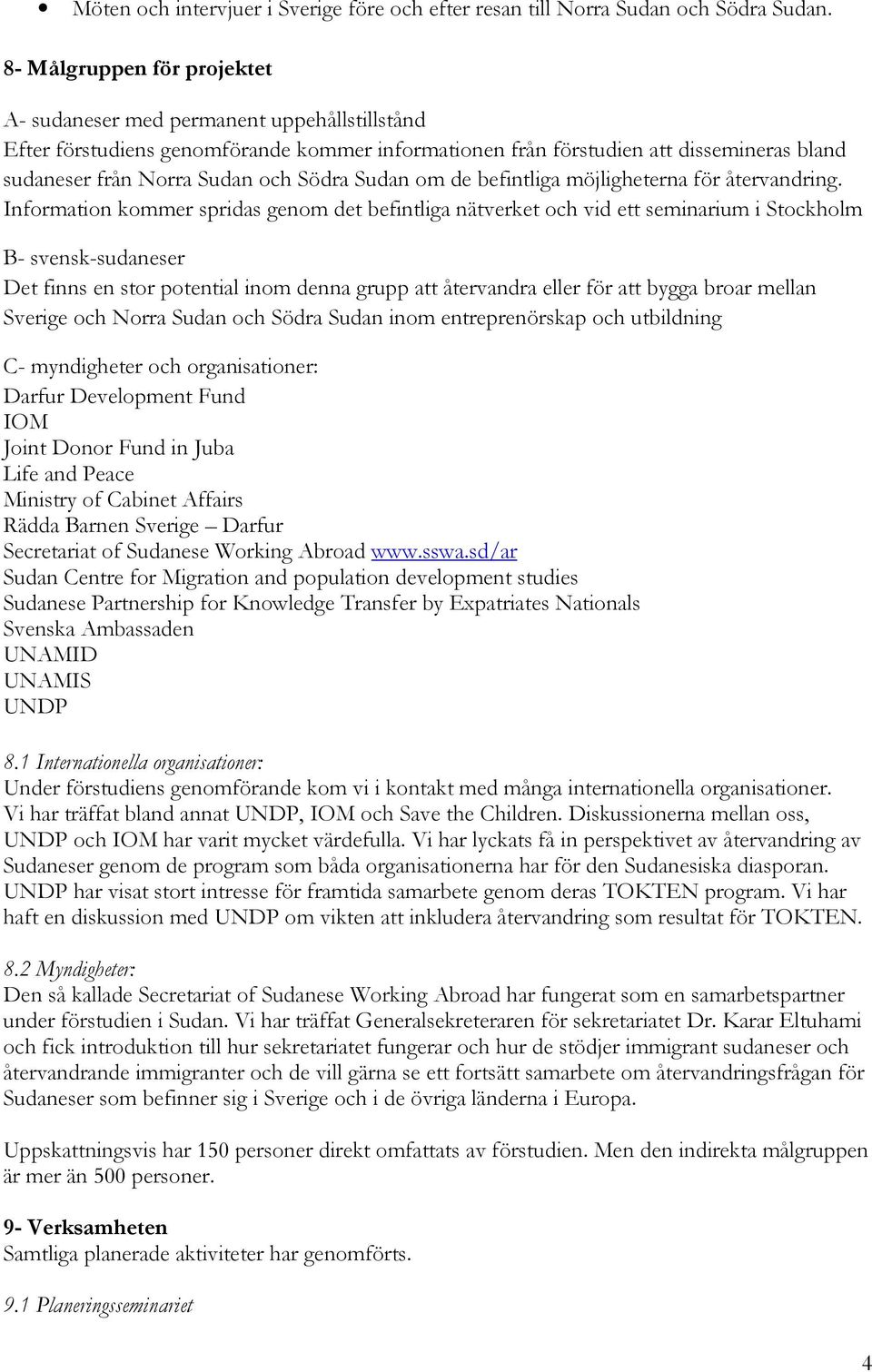 • Möten och intervjuer i Sverige före och efter resan till Norra Sudan och Södra Sudan.

8- Målgruppen för projektet

A- sudaneser med permanent uppehållstillstånd
Efter förstudiens genomförande kommer informationen från förstudien att dissemineras bland sudaneser från Norra Sudan och Södra Sudan om de befintliga möjligheterna för återvandring. Information kommer spridas genom det befintliga nätverket och vid ett seminarium i Stockholm

B- svensk-sudaneser
Det finns en stor potential inom denna grupp att återvandra eller för att bygga broar mellan Sverige och Norra Sudan och Södra Sudan inom entreprenörskap och utbildning

C- myndigheter och organisationer:
Darfur Development Fund
IOM
Joint Donor Fund in Juba
Life and Peace
Ministry of Cabinet Affairs
Rädda Barnen Sverige – Darfur
Secretariat of Sudanese Working Abroad www.sswa.sd/ar
Sudan Centre for Migration and population development studies
Sudanese Partnership for Knowledge Transfer by Expatriates Nationals
Svenska Ambassaden
UNAMID
UNAMIS
UNDP

8.1 Internationella organisationer:
Under förstudiens genomförande kom vi i kontakt med många internationella organisationer. Vi har träffat bland annat UNDP, IOM och Save the Children. Diskussionerna mellan oss, UNDP och IOM har varit mycket värdefulla. Vi har lyckats få in perspektivet av återvandring av Sudaneser genom de program som båda organisationerna har för den Sudanesiska diasporan. UNDP har visat stort intresse för framtida samarbete genom deras TOKTEN program. Vi har haft en diskussion med UNDP om vikten att inkludera återvandring som resultat för TOKTEN.

8.2 Myndigheter:
Den så kallade Secretariat of Sudanese Working Abroad har fungerat som en samarbetspartner under förstudien i Sudan. Vi har träffat Generalsekreteraren för sekretariatet Dr. Karar Eltuhami och fick introduktion till hur sekretariatet fungerar och hur de stödjer immigrant sudaneser och återvandrande immigranter och de vill gärna se ett fortsätt samarbete om återvandringsfrågan för Sudaneser som befinner sig i Sverige och i de övriga länderna i Europa.

Uppskattningsvis har 150 personer direkt omfattats av förstudien. Men den indirekta målgruppen är mer än 500 personer.

9- Verksamheten
Samtliga planerade aktiviteter har genomförts.

9.1 Planeringsseminariet

4